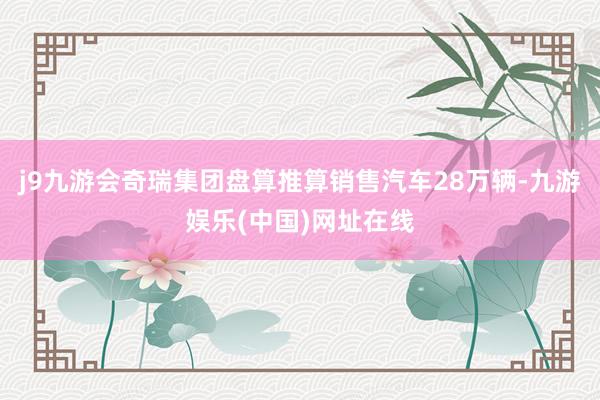 j9九游会奇瑞集团盘算推算销售汽车28万辆-九游娱乐(中国)网址在线